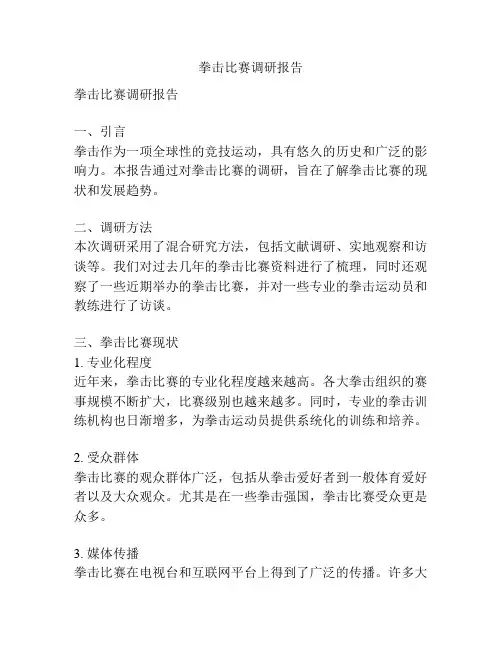 拳击比赛调研报告

拳击比赛调研报告

一、引言
拳击作为一项全球性的竞技运动，具有悠久的历史和广泛的影响力。本报告通过对拳击比赛的调研，旨在了解拳击比赛的现状和发展趋势。

二、调研方法
本次调研采用了混合研究方法，包括文献调研、实地观察和访谈等。我们对过去几年的拳击比赛资料进行了梳理，同时还观察了一些近期举办的拳击比赛，并对一些专业的拳击运动员和教练进行了访谈。

三、拳击比赛现状
1. 专业化程度
近年来，拳击比赛的专业化程度越来越高。各大拳击组织的赛事规模不断扩大，比赛级别也越来越多。同时，专业的拳击训练机构也日渐增多，为拳击运动员提供系统化的训练和培养。

2. 受众群体
拳击比赛的观众群体广泛，包括从拳击爱好者到一般体育爱好者以及大众观众。尤其是在一些拳击强国，拳击比赛受众更是众多。

3. 媒体传播
拳击比赛在电视台和互联网平台上得到了广泛的传播。许多大